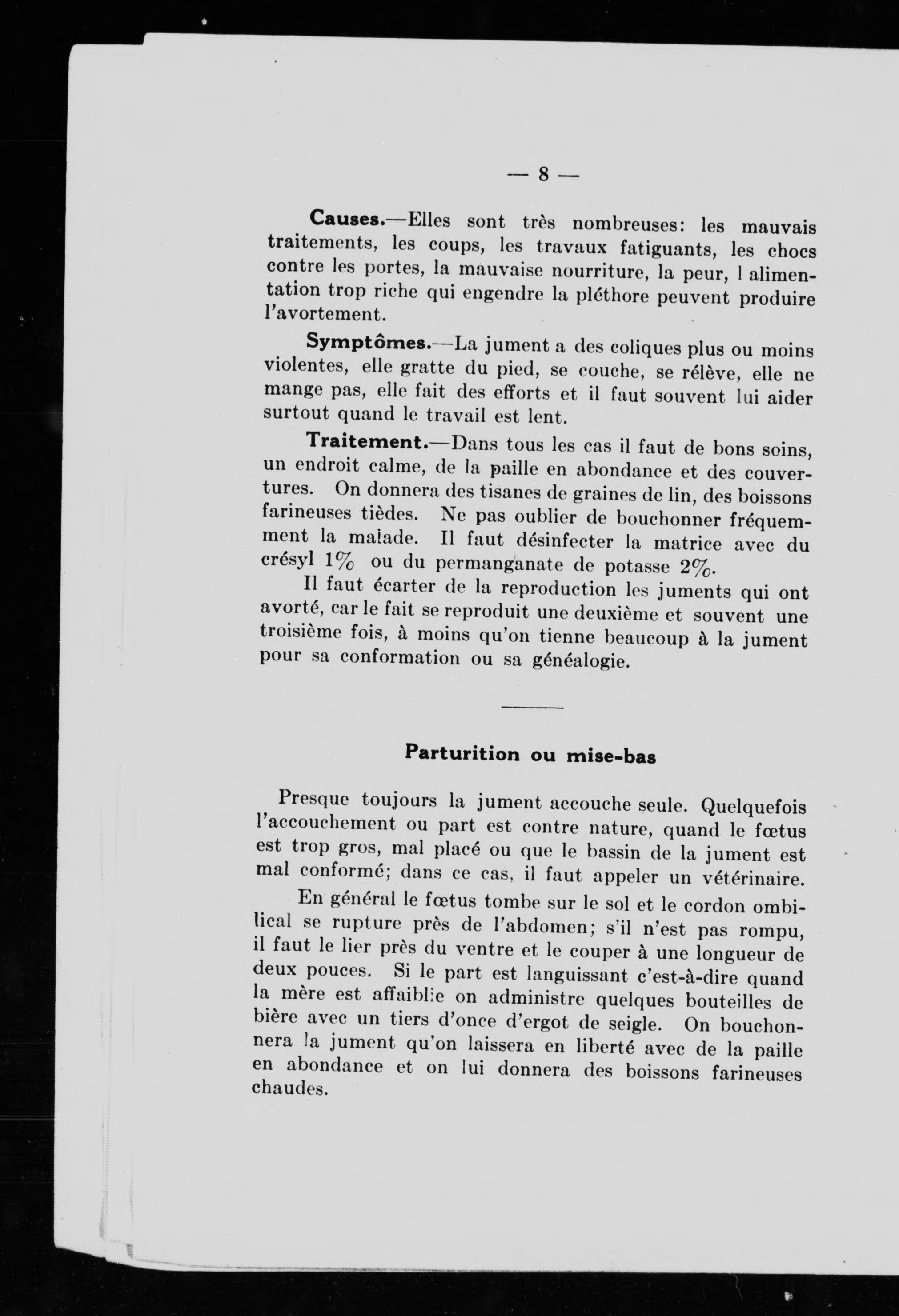 — 8 —

Causes.—Elles sont très nombreuses: les mauvais traitements, les coups, les travaux fatiguants, les chocs contre les portes, la mauvaise nourriture, la peur, l alimentation trop riche qui engendre la pléthore peuvent produire l'avortement.

Symptômes.—La jument a des coliques plus ou moins violentes, elle gratte du pied, se couche, se rélève, elle ne mange pas, elle fait des efforts et il faut souvent lui aider surtout quand le travail est lent.

Traitement.—Dans tous les cas il faut de bons soins, un endroit calme, de la paille en abondance et des couvertures. On donnera des tisanes de graines de lin, des boissons farineuses tièdes. Ne pas oublier de bouchonner fréquemment la malade. Il faut désinfecter la matrice avec du crésyl 1% ou du permanganate de potasse 2%.

Il faut écarter de la reproduction les juments qui ont avorté, car le fait se reproduit une deuxième et souvent une troisième fois, à moins qu'on tienne beaucoup à la jument pour sa conformation ou sa généalogie.

Parturition ou mise-bas

Presque toujours la jument accouche seule. Quelquefois l'accouchement ou part est contre nature, quand le fœtus est trop gros, mal placé ou que le bassin de la jument est mal conformé; dans ce cas, il faut appeler un vétérinaire.

En général le fœtus tombe sur le sol et le cordon ombilical se rupture près de l'abdomen; s'il n'est pas rompu, il faut le lier près du ventre et le couper à une longueur de deux pouces. Si le part est languissant c'est-à-dire quand la mère est affaiblie on administre quelques bouteilles de bière avec un tiers d'once d'ergot de seigle. On bouchonnera la jument qu'on laissera en liberté avec de la paille en abondance et on lui donnera des boissons farineuses chaudes.